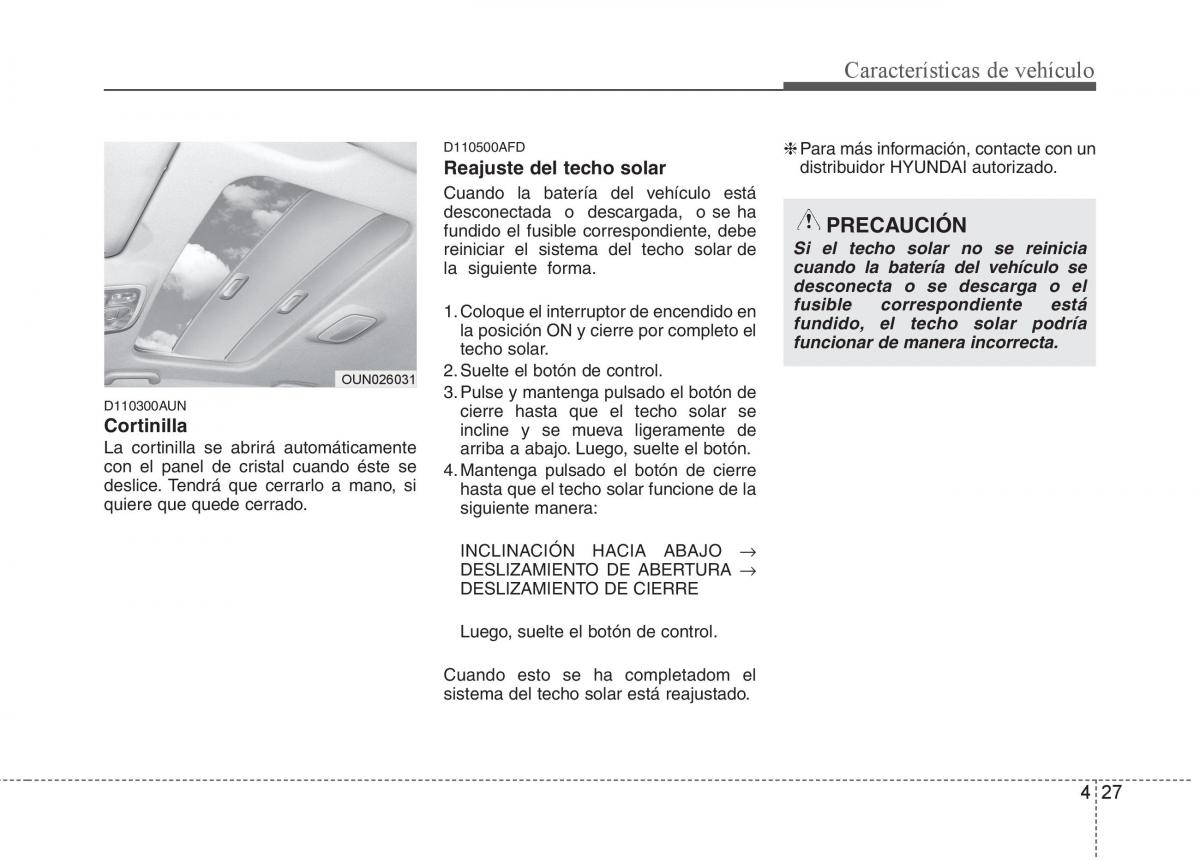 Características de vehículo

OUN026031

D110300AUN
Cortinilla
La cortinilla se abrirá automáticamente con el panel de cristal cuando éste se deslice. Tendrá que cerrarlo a mano, si quiere que quede cerrado.

D110500AFD
Reajuste del techo solar
Cuando la batería del vehículo está desconectada o descargada, o se ha fundido el fusible correspondiente, debe reiniciar el sistema del techo solar de la siguiente forma.

1. Coloque el interruptor de encendido en la posición ON y cierre por completo el techo solar.
2. Suelte el botón de control.
3. Pulse y mantenga pulsado el botón de cierre hasta que el techo solar se incline y se mueva ligeramente de arriba a abajo. Luego, suelte el botón.
4. Mantenga pulsado el botón de cierre hasta que el techo solar funcione de la siguiente manera:

INCLINACIÓN HACIA ABAJO → DESLIZAMIENTO DE ABERTURA → DESLIZAMIENTO DE CIERRE

Luego, suelte el botón de control.

Cuando esto se ha completadom el sistema del techo solar está reajustado.

❈ Para más información, contacte con un distribuidor HYUNDAI autorizado.

PRECAUCIÓN
Si el techo solar no se reinicia cuando la batería del vehículo se desconecta o se descarga o el fusible correspondiente está fundido, el techo solar podría funcionar de manera incorrecta.

4 27